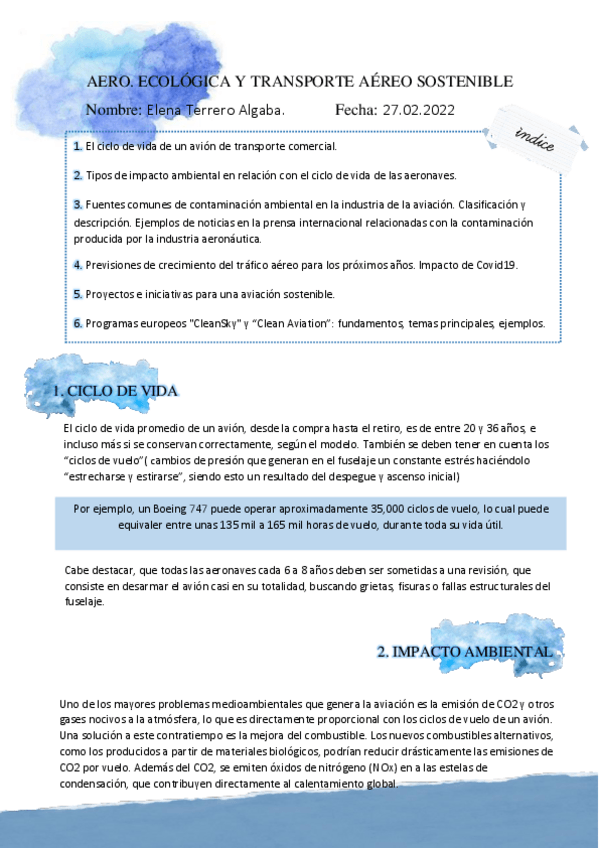 AERO. ECOLÓGICA Y TRANSPORTE AÉREO SOSTENIBLE

Nombre: Elena Terrero Algaba. Fecha: 27.02.2022

índice

1. El ciclo de vida de un avión de transporte comercial.

2. Tipos de impacto ambiental en relación con el ciclo de vida de las aeronaves.

3. Fuentes comunes de contaminación ambiental en la industria de la aviación. Clasificación y descripción. Ejemplos de noticias en la prensa internacional relacionadas con la contaminación producida por la industria aeronáutica.

4. Previsiones de crecimiento del tráfico aéreo para los próximos años. Impacto de Covid19.

5. Proyectos e iniciativas para una aviación sostenible.

6. Programas europeos "CleanSky" y "Clean Aviation": fundamentos, temas principales, ejemplos.

1. CICLO DE VIDA

El ciclo de vida promedio de un avión, desde la compra hasta el retiro, es de entre 20 y 36 años, e incluso más si se conservan correctamente, según el modelo. También se deben tener en cuenta los "ciclos de vuelo"( cambios de presión que generan en el fuselaje un constante estrés haciéndolo "estrecharse y estirarse", siendo esto un resultado del despegue y ascenso inicial)

Por ejemplo, un Boeing 747 puede operar aproximadamente 35,000 ciclos de vuelo, lo cual puede equivaler entre unas 135 mil a 165 mil horas de vuelo, durante toda su vida útil.

Cabe destacar, que todas las aeronaves cada 6 a 8 años deben ser sometidas a una revisión, que consiste en desarmar el avión casi en su totalidad, buscando grietas, fisuras o fallas estructurales del fuselaje.

2. IMPACTO AMBIENTAL

Uno de los mayores problemas medioambientales que genera la aviación es la emisión de CO2 y otros gases nocivos a la atmósfera, lo que es directamente proporcional con los ciclos de vuelo de un avión. Una solución a este contratiempo es la mejora del combustible. Los nuevos combustibles alternativos, como los producidos a partir de materiales biológicos, podrían reducir drásticamente las emisiones de CO2 por vuelo. Además del CO2, se emiten óxidos de nitrógeno (NOx) en a las estelas de condensación, que contribuyen directamente al calentamiento global.